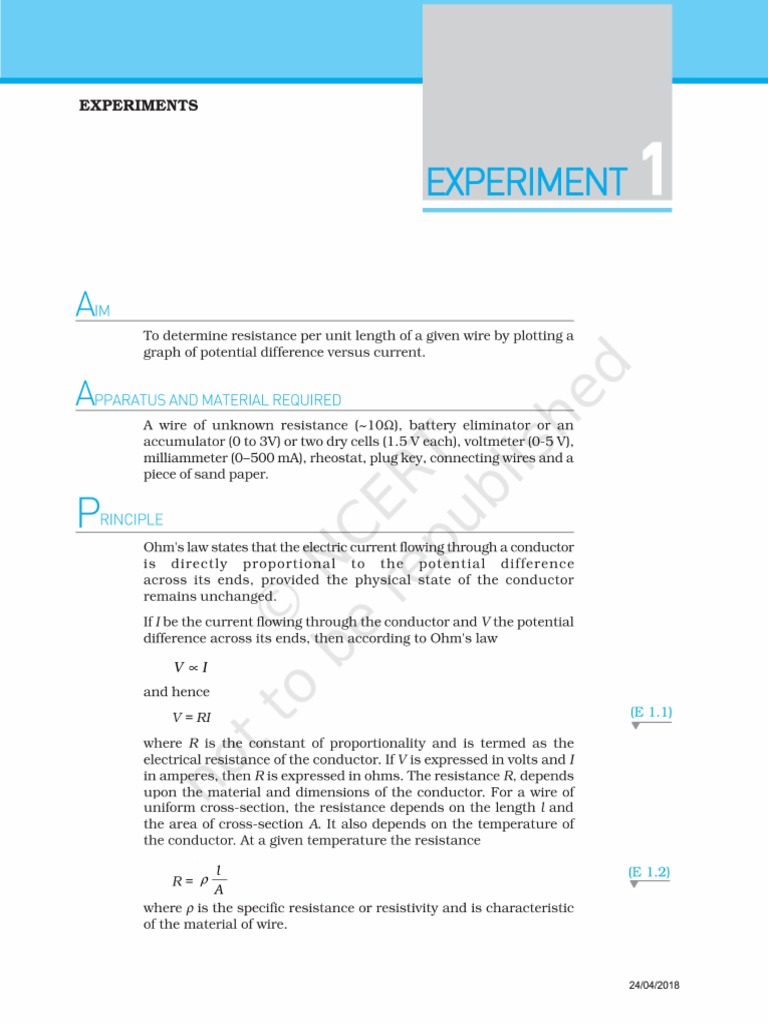 EXPERIMENTS

EXPERIMENT 1

AIM

To determine resistance per unit length of a given wire by plotting a graph of potential difference versus current.

APPARATUS AND MATERIAL REQUIRED

A wire of unknown resistance (~10Ω), battery eliminator or an accumulator (0 to 3V) or two dry cells (1.5 V each), voltmeter (0-5 V), milliammeter (0–500 mA), rheostat, plug key, connecting wires and a piece of sand paper.

PRINCIPLE

Ohm's law states that the electric current flowing through a conductor is directly proportional to the potential difference across its ends, provided the physical state of the conductor remains unchanged.

If $I$ be the current flowing through the conductor and $V$ the potential difference across its ends, then according to Ohm's law

$V \propto I$

and hence

$V = RI$ (E 1.1)

where $R$ is the constant of proportionality and is termed as the electrical resistance of the conductor. If $V$ is expressed in volts and $I$ in amperes, then $R$ is expressed in ohms. The resistance $R$, depends upon the material and dimensions of the conductor. For a wire of uniform cross-section, the resistance depends on the length $l$ and the area of cross-section $A$. It also depends on the temperature of the conductor. At a given temperature the resistance

$R = \rho \frac{l}{A}$ (E 1.2)

where $\rho$ is the specific resistance or resistivity and is characteristic of the material of wire.

© NCERT not to be republished

24/04/2018